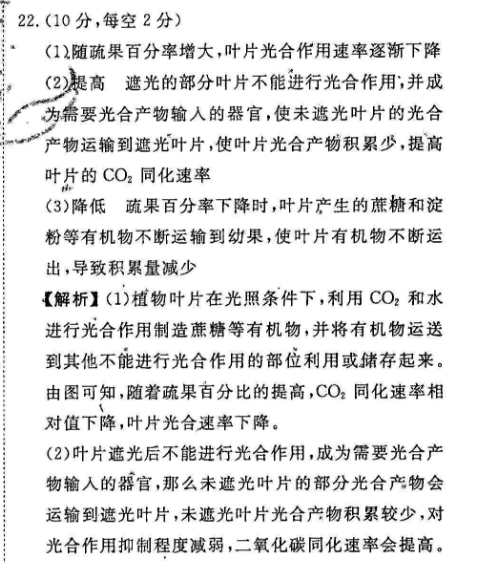 22.(10分,每空2分)

(1)随疏果百分率增大,叶片光合作用速率逐渐下降

(2)提高　遮光的部分叶片不能进行光合作用,并成为需要光合产物输入的器官,使未遮光叶片的光合产物运输到遮光叶片,使叶片光合产物积累少,提高叶片的 $CO_2$ 同化速率

(3)降低　疏果百分率下降时,叶片产生的蔗糖和淀粉等有机物不断运输到幼果,使叶片有机物不断运出,导致积累量减少

【解析】(1)植物叶片在光照条件下,利用 $CO_2$ 和水进行光合作用制造蔗糖等有机物,并将有机物运送到其他不能进行光合作用的部位利用或储存起来。由图可知,随着疏果百分比的提高,$CO_2$ 同化速率相对值下降,叶片光合速率下降。

(2)叶片遮光后不能进行光合作用,成为需要光合产物输入的器官,那么未遮光叶片的部分光合产物会运输到遮光叶片,未遮光叶片光合产物积累较少,对光合作用抑制程度减弱,二氧化碳同化速率会提高。